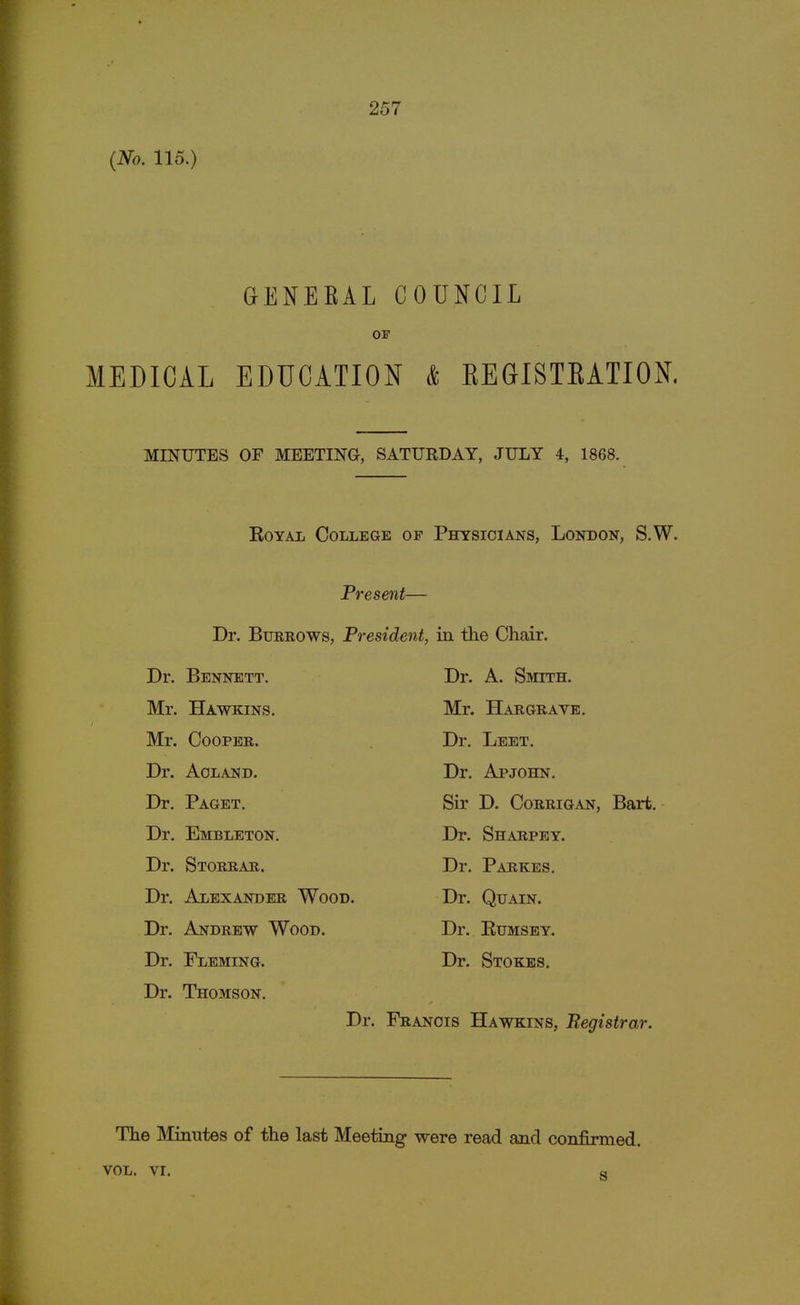 257

(No. 115.)

GENERAL COUNCIL

OF

MEDICAL EDUCATION & REGISTRATION.

MINUTES OF MEETING, SATURDAY, JULY 4, 1868.

Royal College of Physicians, London, S.W.

Present—

Dr. Burrows, President, in the Chair.

Dr. Bennett.
Mr. Hawkins.
Mr. Cooper.
Dr. Acland.
Dr. Paget.
Dr. Embleton.
Dr. Storrar.
Dr. Alexander Wood.
Dr. Andrew Wood.
Dr. Fleming.
Dr. Thomson.

Dr. A. Smith.
Mr. Hargrave.
Dr. Leet.
Dr. Apjohn.
Sir D. Corrigan, Bart.
Dr. Sharpey.
Dr. Parkes.
Dr. Quain.
Dr. Rumsey.
Dr. Stokes.

Dr. Francis Hawkins, Registrar.

The Minutes of the last Meeting were read and confirmed.

VOL. VI. S